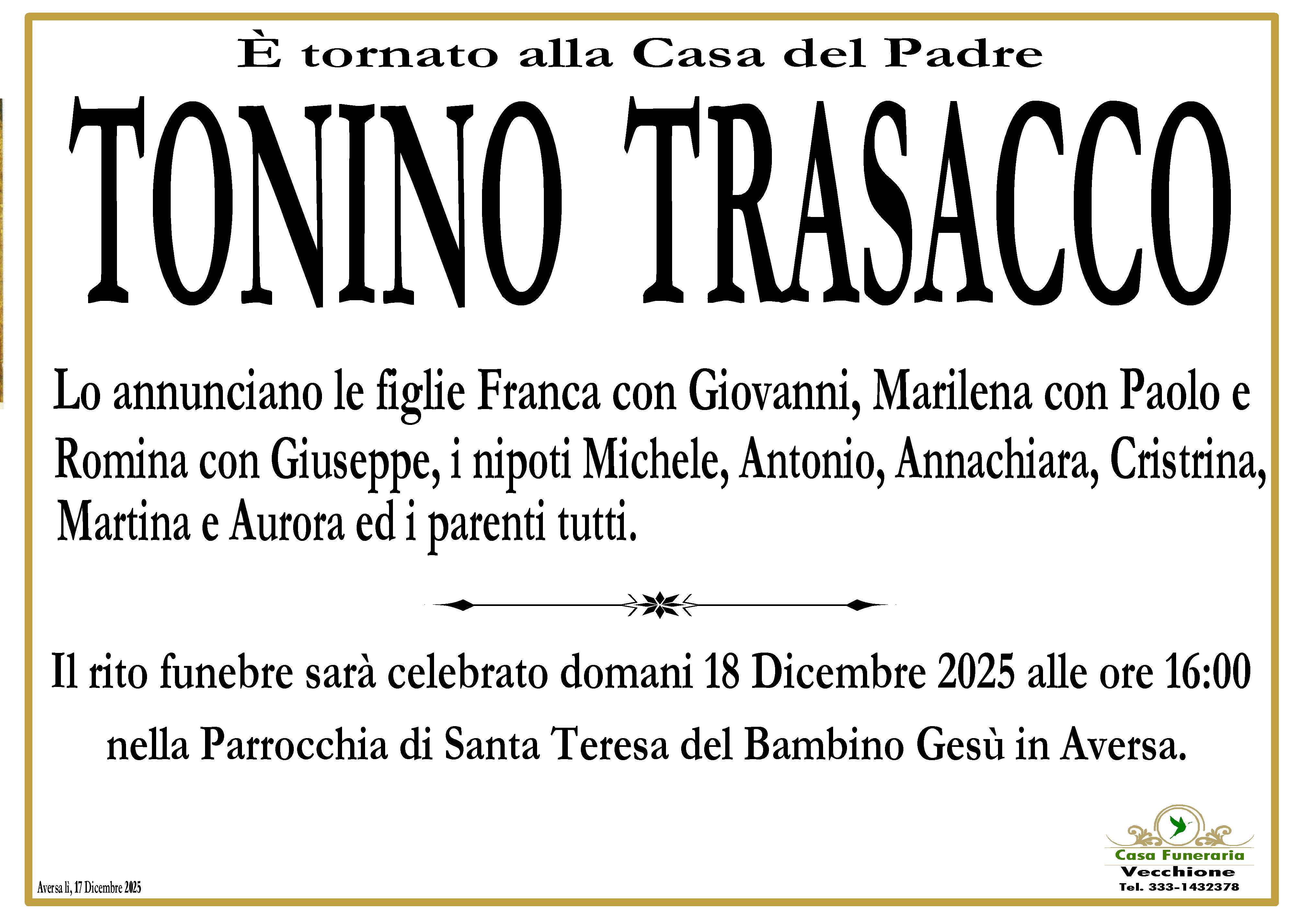 È tornato alla Casa del Padre

TONINO TRASACCO

Lo annunciano le figlie Franca con Giovanni, Marilena con Paolo e Romina con Giuseppe, i nipoti Michele, Antonio, Annachiara, Cristrina, Martina e Aurora ed i parenti tutti.

Il rito funebre sarà celebrato domani 18 Dicembre 2025 alle ore 16:00 nella Parrocchia di Santa Teresa del Bambino Gesù in Aversa.

Aversa lì, 17 Dicembre 2025

Casa Funeraria
Vecchione
Tel. 333-1432378